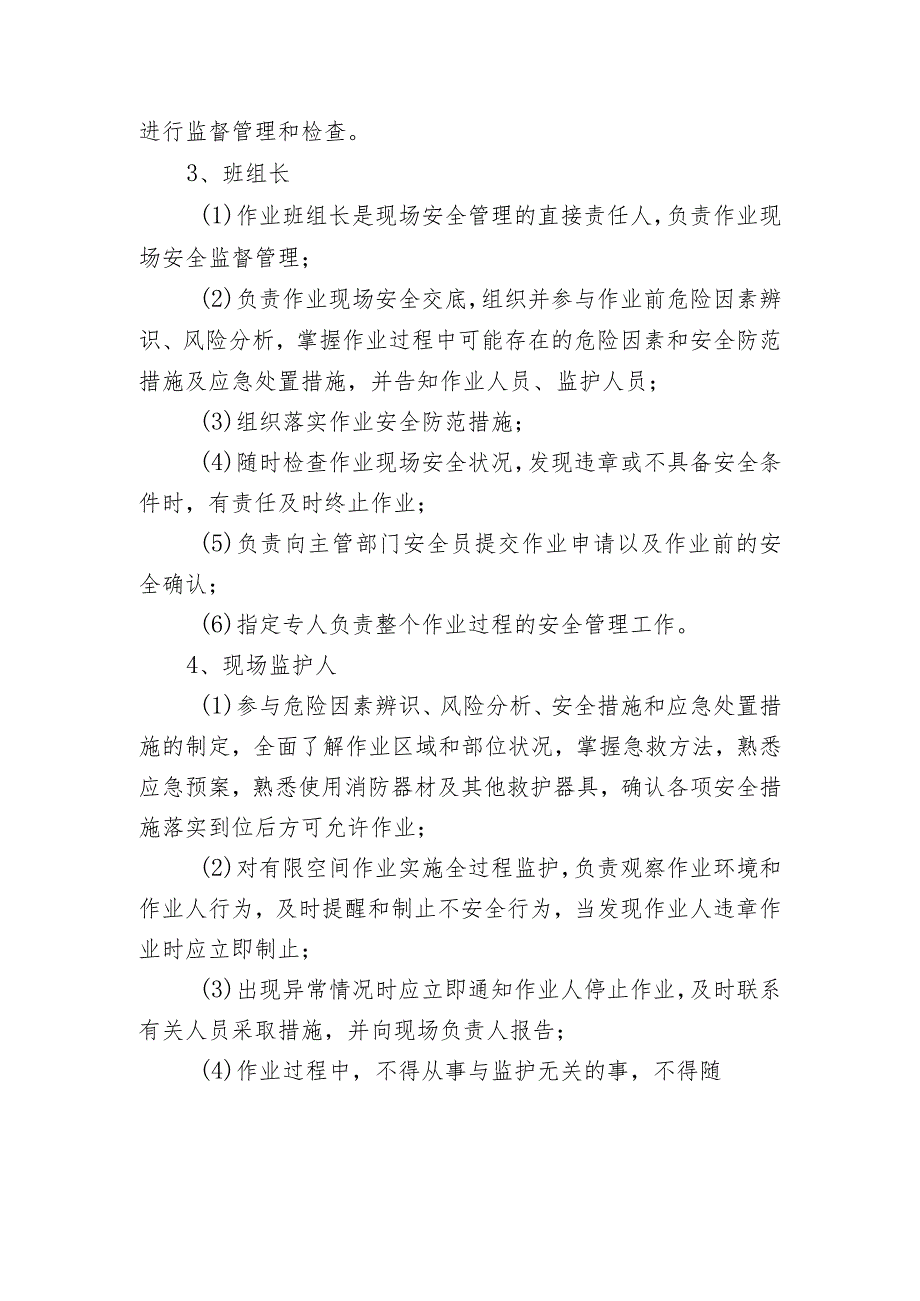 进行监督管理和检查。

3、班组长

(1)作业班组长是现场安全管理的直接责任人，负责作业现场安全监督管理；

(2)负责作业现场安全交底，组织并参与作业前危险因素辨识、风险分析，掌握作业过程中可能存在的危险因素和安全防范措施及应急处置措施，并告知作业人员、监护人员；

(3)组织落实作业安全防范措施；

(4)随时检查作业现场安全状况，发现违章或不具备安全条件时，有责任及时终止作业；

(5)负责向主管部门安全员提交作业申请以及作业前的安全确认；

(6)指定专人负责整个作业过程的安全管理工作。

4、现场监护人

(1)参与危险因素辨识、风险分析、安全措施和应急处置措施的制定，全面了解作业区域和部位状况，掌握急救方法，熟悉应急预案，熟悉使用消防器材及其他救护器具，确认各项安全措施落实到位后方可允许作业；

(2)对有限空间作业实施全过程监护，负责观察作业环境和作业人行为，及时提醒和制止不安全行为，当发现作业人违章作业时应立即制止；

(3)出现异常情况时应立即通知作业人停止作业，及时联系有关人员采取措施，并向现场负责人报告；

(4)作业过程中，不得从事与监护无关的事，不得随